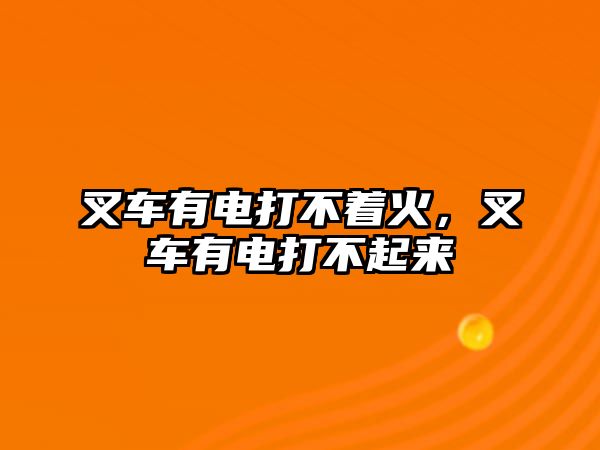 叉车有电打不着火，叉车有电打不起来